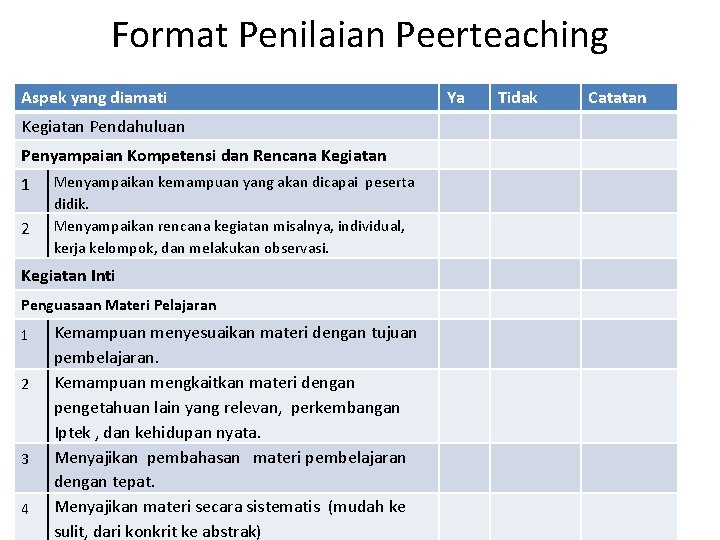 Format Penilaian Peerteaching

| Aspek yang diamati | | Ya | Tidak | Catatan |
|---|---|---|---|---|
| Kegiatan Pendahuluan | | | | |
| Penyampaian Kompetensi dan Rencana Kegiatan | | | | |
| 1 | Menyampaikan kemampuan yang akan dicapai peserta didik. | | | |
| 2 | Menyampaikan rencana kegiatan misalnya, individual, kerja kelompok, dan melakukan observasi. | | | |
| Kegiatan Inti | | | | |
| Penguasaan Materi Pelajaran | | | | |
| 1 | Kemampuan menyesuaikan materi dengan tujuan pembelajaran. | | | |
| 2 | Kemampuan mengkaitkan materi dengan pengetahuan lain yang relevan, perkembangan Iptek , dan kehidupan nyata. | | | |
| 3 | Menyajikan pembahasan materi pembelajaran dengan tepat. | | | |
| 4 | Menyajikan materi secara sistematis (mudah ke sulit, dari konkrit ke abstrak) | | | |